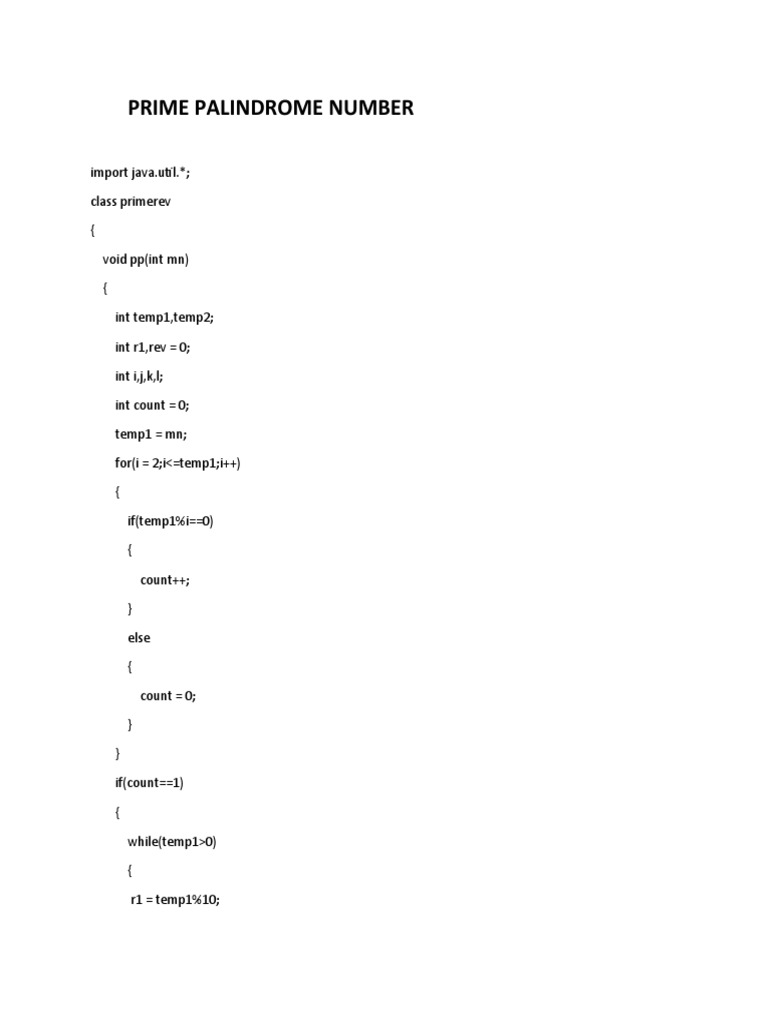 PRIME PALINDROME NUMBER

import java.util.*;

class primerev

{

void pp(int mn)

{

int temp1,temp2;

int r1,rev = 0;

int i,j,k,l;

int count = 0;

temp1 = mn;

for(i = 2;i<=temp1;i++)

{

if(temp1%i==0)

{

count++;

}

else

{

count = 0;

}

}

if(count==1)

{

while(temp1>0)

{

r1 = temp1%10;